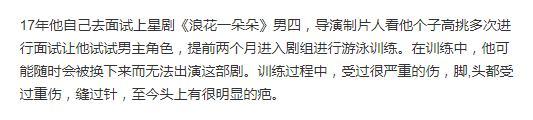 17年他自己去面试上星剧《浪花一朵朵》男四，导演制片人看他个子高挑多次进行面试让他试试男主角色，提前两个月进入剧组进行游泳训练。在训练中，他可能随时会被换下来而无法出演这部剧。训练过程中，受过很严重的伤，脚,头都受过重伤，缝过针，至今头上有很明显的疤。